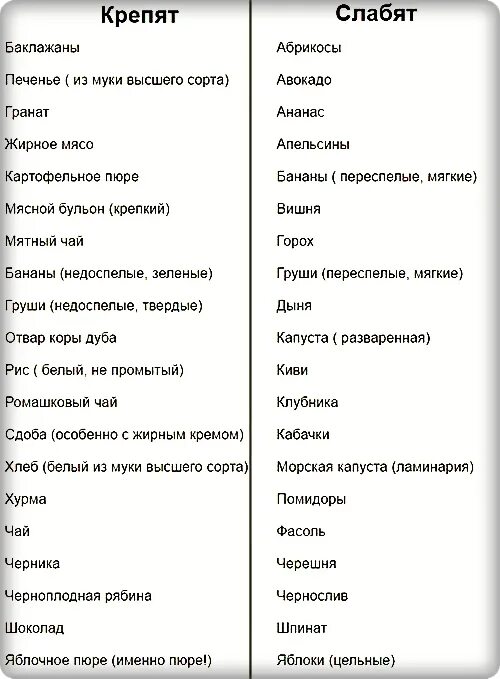 | Крепят | Слабят |
|---|---|
| Баклажаны | Абрикосы |
| Печенье ( из муки высшего сорта) | Авокадо |
| Гранат | Ананас |
| Жирное мясо | Апельсины |
| Картофельное пюре | Бананы ( переспелые, мягкие) |
| Мясной бульон (крепкий) | Вишня |
| Мятный чай | Горох |
| Бананы (недоспелые, зеленые) | Груши (переспелые, мягкие) |
| Груши (недоспелые, твердые) | Дыня |
| Отвар коры дуба | Капуста ( разваренная) |
| Рис ( белый, не промытый) | Киви |
| Ромашковый чай | Клубника |
| Сдоба (особенно с жирным кремом) | Кабачки |
| Хлеб (белый из муки высшего сорта) | Морская капуста (ламинария) |
| Хурма | Помидоры |
| Чай | Фасоль |
| Черника | Черешня |
| Черноплодная рябина | Чернослив |
| Шоколад | Шпинат |
| Яблочное пюре (именно пюре!) | Яблоки (цельные) |